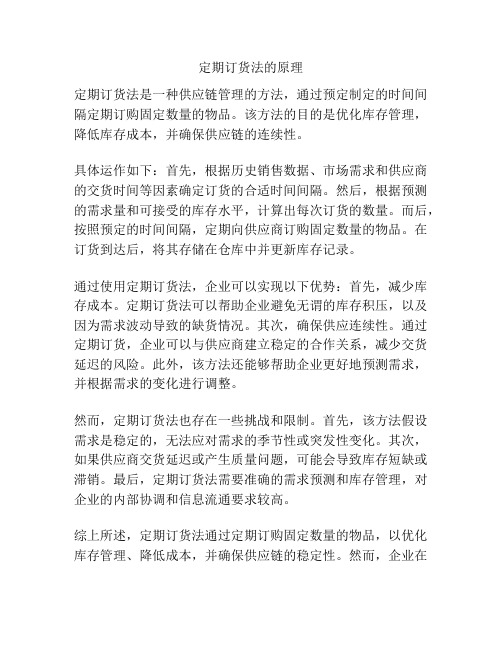 定期订货法的原理

定期订货法是一种供应链管理的方法，通过预定制定的时间间隔定期订购固定数量的物品。该方法的目的是优化库存管理，降低库存成本，并确保供应链的连续性。

具体运作如下：首先，根据历史销售数据、市场需求和供应商的交货时间等因素确定订货的合适时间间隔。然后，根据预测的需求量和可接受的库存水平，计算出每次订货的数量。而后，按照预定的时间间隔，定期向供应商订购固定数量的物品。在订货到达后，将其存储在仓库中并更新库存记录。

通过使用定期订货法，企业可以实现以下优势：首先，减少库存成本。定期订货法可以帮助企业避免无谓的库存积压，以及因为需求波动导致的缺货情况。其次，确保供应连续性。通过定期订货，企业可以与供应商建立稳定的合作关系，减少交货延迟的风险。此外，该方法还能够帮助企业更好地预测需求，并根据需求的变化进行调整。

然而，定期订货法也存在一些挑战和限制。首先，该方法假设需求是稳定的，无法应对需求的季节性或突发性变化。其次，如果供应商交货延迟或产生质量问题，可能会导致库存短缺或滞销。最后，定期订货法需要准确的需求预测和库存管理，对企业的内部协调和信息流通要求较高。

综上所述，定期订货法通过定期订购固定数量的物品，以优化库存管理、降低成本，并确保供应链的稳定性。然而，企业在